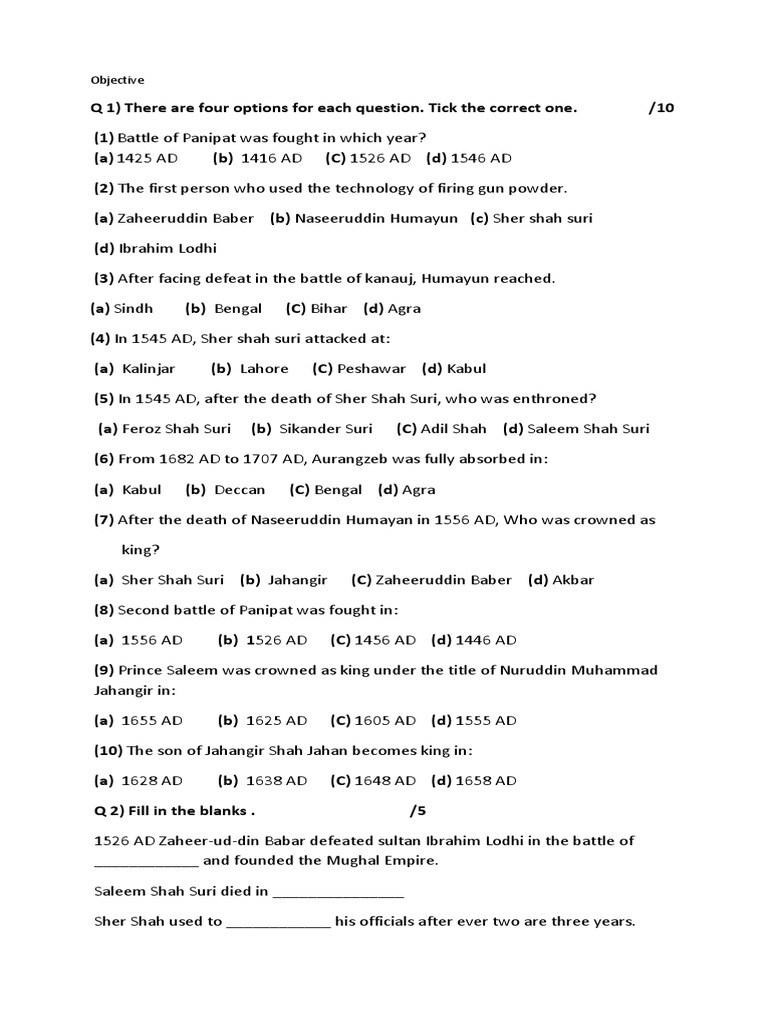 Objective

Q 1) There are four options for each question. Tick the correct one. /10

(1) Battle of Panipat was fought in which year?
(a) 1425 AD (b) 1416 AD (C) 1526 AD (d) 1546 AD

(2) The first person who used the technology of firing gun powder.

(a) Zaheeruddin Baber (b) Naseeruddin Humayun (c) Sher shah suri

(d) Ibrahim Lodhi

(3) After facing defeat in the battle of kanauj, Humayun reached.

(a) Sindh (b) Bengal (C) Bihar (d) Agra

(4) In 1545 AD, Sher shah suri attacked at:

(a) Kalinjar (b) Lahore (C) Peshawar (d) Kabul

(5) In 1545 AD, after the death of Sher Shah Suri, who was enthroned?

(a) Feroz Shah Suri (b) Sikander Suri (C) Adil Shah (d) Saleem Shah Suri

(6) From 1682 AD to 1707 AD, Aurangzeb was fully absorbed in:

(a) Kabul (b) Deccan (C) Bengal (d) Agra

(7) After the death of Naseeruddin Humayan in 1556 AD, Who was crowned as king?

(a) Sher Shah Suri (b) Jahangir (C) Zaheeruddin Baber (d) Akbar

(8) Second battle of Panipat was fought in:

(a) 1556 AD (b) 1526 AD (C) 1456 AD (d) 1446 AD

(9) Prince Saleem was crowned as king under the title of Nuruddin Muhammad Jahangir in:

(a) 1655 AD (b) 1625 AD (C) 1605 AD (d) 1555 AD

(10) The son of Jahangir Shah Jahan becomes king in:

(a) 1628 AD (b) 1638 AD (C) 1648 AD (d) 1658 AD

Q 2) Fill in the blanks . /5

1526 AD Zaheer-ud-din Babar defeated sultan Ibrahim Lodhi in the battle of ____ and founded the Mughal Empire.

Saleem Shah Suri died in ____

Sher Shah used to ____ his officials after ever two are three years.